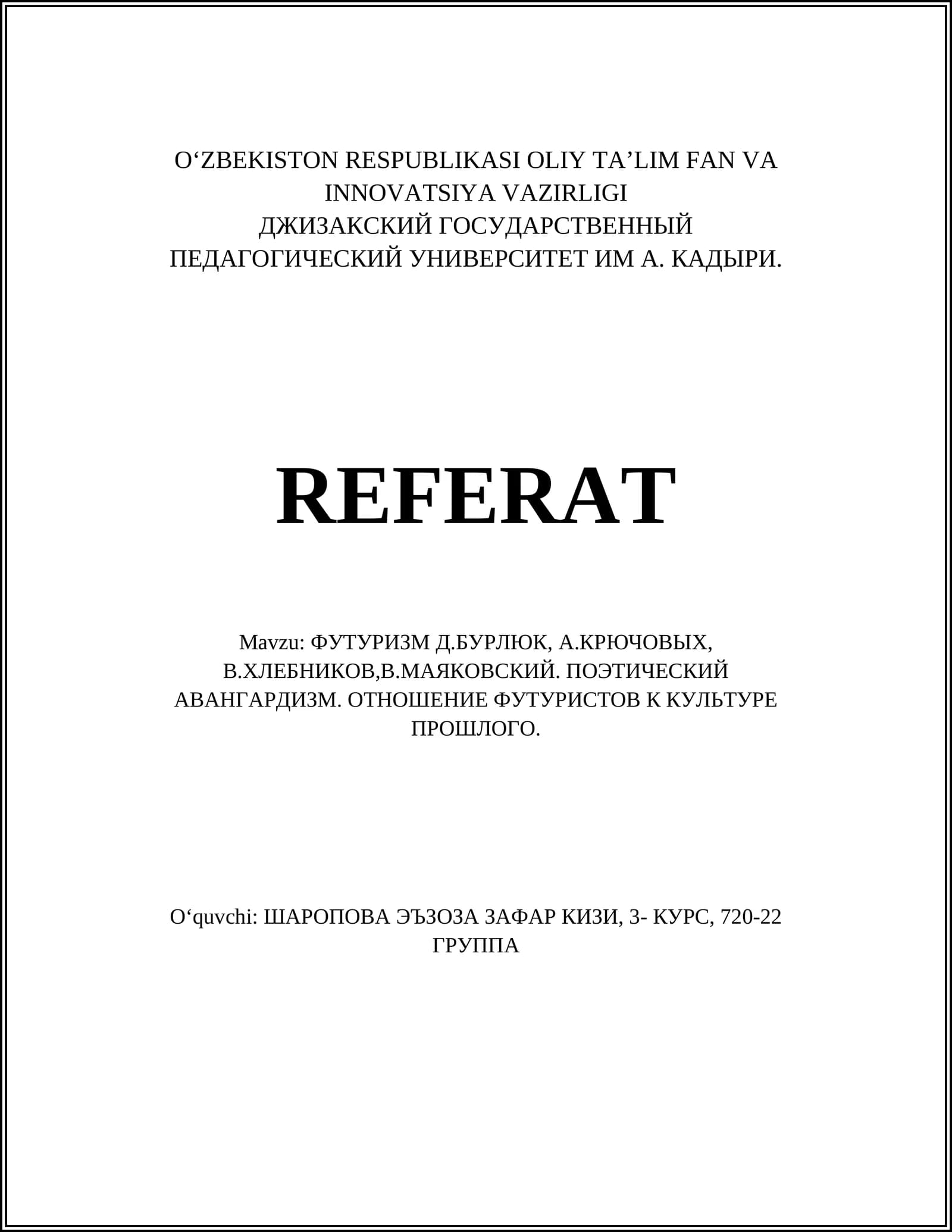 O‘ZBEKISTON RESPUBLIKASI OLIY TA’LIM FAN VA INNOVATSIYA VAZIRLIGI
ДЖИЗАКСКИЙ ГОСУДАРСТВЕННЫЙ ПЕДАГОГИЧЕСКИЙ УНИВЕРСИТЕТ ИМ А. КАДЫРИ.

REFERAT

Mavzu: ФУТУРИЗМ Д.БУРЛЮК, А.КРЮЧОВЫХ, В.ХЛЕБНИКОВ,В.МАЯКОВСКИЙ. ПОЭТИЧЕСКИЙ АВАНГАРДИЗМ. ОТНОШЕНИЕ ФУТУРИСТОВ К КУЛЬТУРЕ ПРОШЛОГО.

O‘quvchi: ШАРОПОВА ЭЪЗОЗА ЗАФАР КИЗИ, 3- КУРС, 720-22 ГРУППА